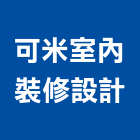 可米室內
裝修設計